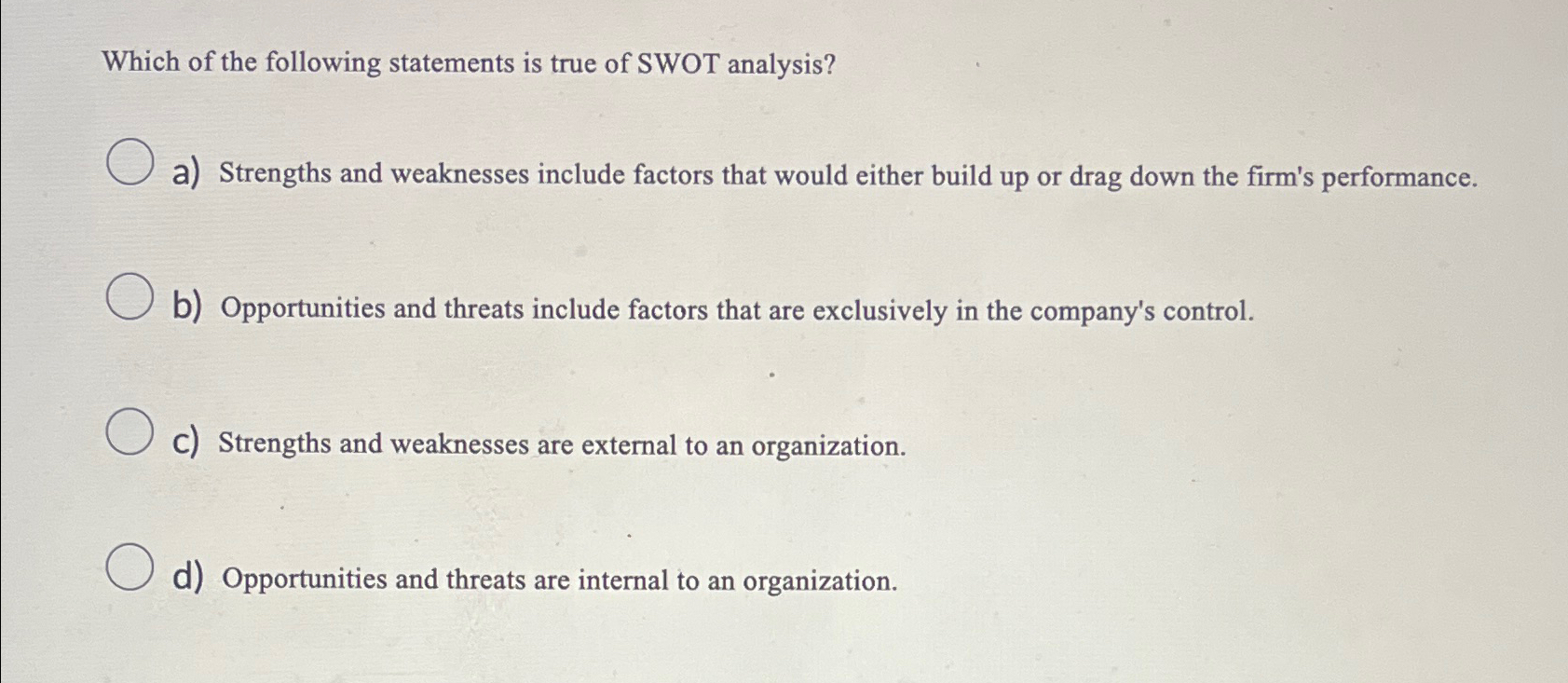 Which of the following statements is true of SWOT analysis?

a) Strengths and weaknesses include factors that would either build up or drag down the firm's performance.

b) Opportunities and threats include factors that are exclusively in the company's control.

c) Strengths and weaknesses are external to an organization.

d) Opportunities and threats are internal to an organization.